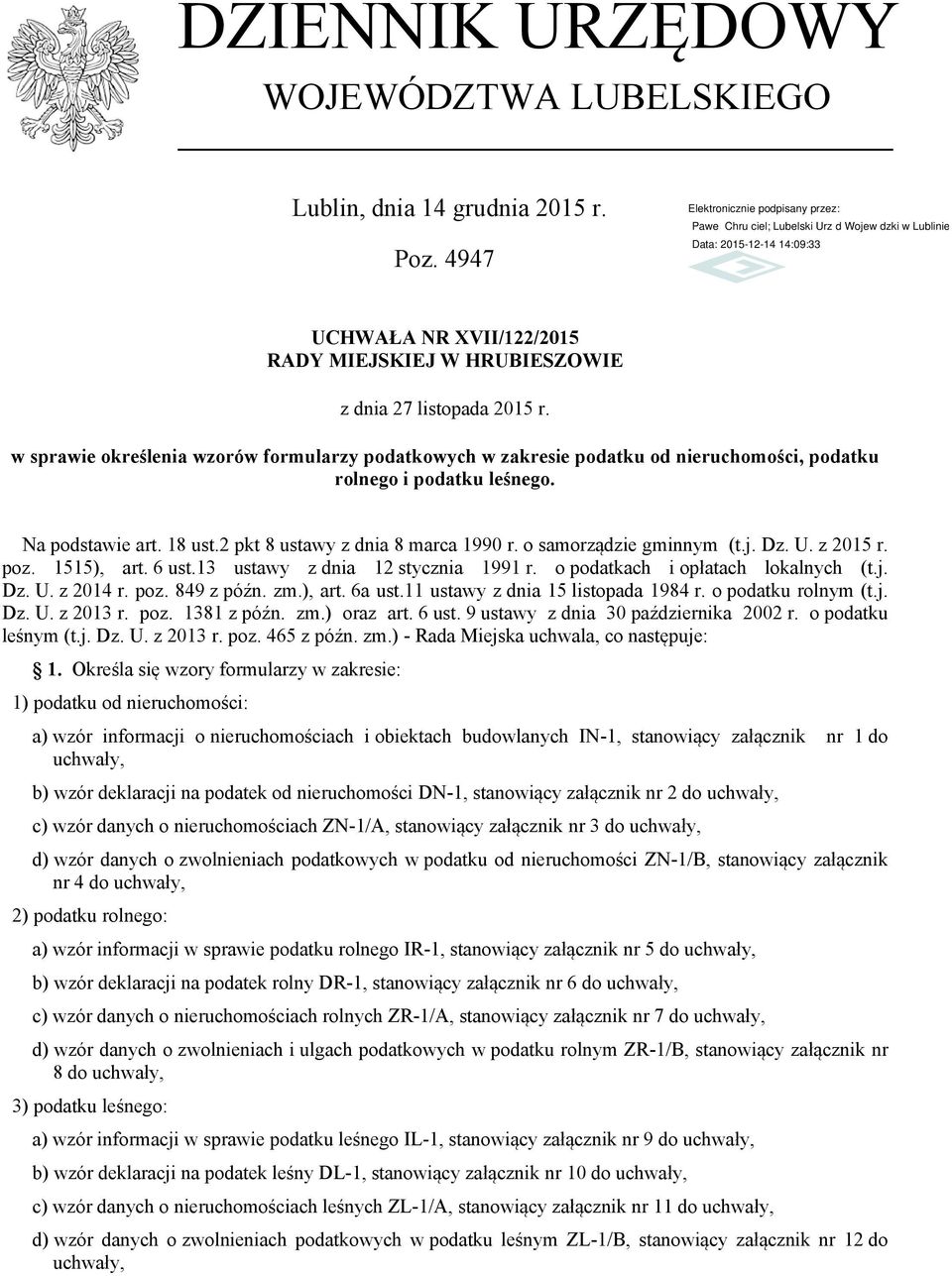 DZIENNIK URZĘDOWY
WOJEWÓDZTWA LUBELSKIEGO

Lublin, dnia 14 grudnia 2015 r.

Poz. 4947

Elektronicznie podpisany przez:
Pawe Chru ciel; Lubelski Urz d Wojew dzki w Lublinie
Data: 2015-12-14 14:09:33

UCHWAŁA NR XVII/122/2015
RADY MIEJSKIEJ W HRUBIESZOWIE

z dnia 27 listopada 2015 r.

w sprawie określenia wzorów formularzy podatkowych w zakresie podatku od nieruchomości, podatku rolnego i podatku leśnego.

Na podstawie art. 18 ust.2 pkt 8 ustawy z dnia 8 marca 1990 r. o samorządzie gminnym (t.j. Dz. U. z 2015 r. poz. 1515), art. 6 ust.13 ustawy z dnia 12 stycznia 1991 r. o podatkach i opłatach lokalnych (t.j. Dz. U. z 2014 r. poz. 849 z późn. zm.), art. 6a ust.11 ustawy z dnia 15 listopada 1984 r. o podatku rolnym (t.j. Dz. U. z 2013 r. poz. 1381 z późn. zm.) oraz art. 6 ust. 9 ustawy z dnia 30 października 2002 r. o podatku leśnym (t.j. Dz. U. z 2013 r. poz. 465 z późn. zm.) - Rada Miejska uchwala, co następuje:

§ 1. Określa się wzory formularzy w zakresie:

1) podatku od nieruchomości:

a) wzór informacji o nieruchomościach i obiektach budowlanych IN-1, stanowiący załącznik nr 1 do uchwały,

b) wzór deklaracji na podatek od nieruchomości DN-1, stanowiący załącznik nr 2 do uchwały,

c) wzór danych o nieruchomościach ZN-1/A, stanowiący załącznik nr 3 do uchwały,

d) wzór danych o zwolnieniach podatkowych w podatku od nieruchomości ZN-1/B, stanowiący załącznik nr 4 do uchwały,

2) podatku rolnego:

a) wzór informacji w sprawie podatku rolnego IR-1, stanowiący załącznik nr 5 do uchwały,

b) wzór deklaracji na podatek rolny DR-1, stanowiący załącznik nr 6 do uchwały,

c) wzór danych o nieruchomościach rolnych ZR-1/A, stanowiący załącznik nr 7 do uchwały,

d) wzór danych o zwolnieniach i ulgach podatkowych w podatku rolnym ZR-1/B, stanowiący załącznik nr 8 do uchwały,

3) podatku leśnego:

a) wzór informacji w sprawie podatku leśnego IL-1, stanowiący załącznik nr 9 do uchwały,

b) wzór deklaracji na podatek leśny DL-1, stanowiący załącznik nr 10 do uchwały,

c) wzór danych o nieruchomościach leśnych ZL-1/A, stanowiący załącznik nr 11 do uchwały,

d) wzór danych o zwolnieniach podatkowych w podatku leśnym ZL-1/B, stanowiący załącznik nr 12 do uchwały,